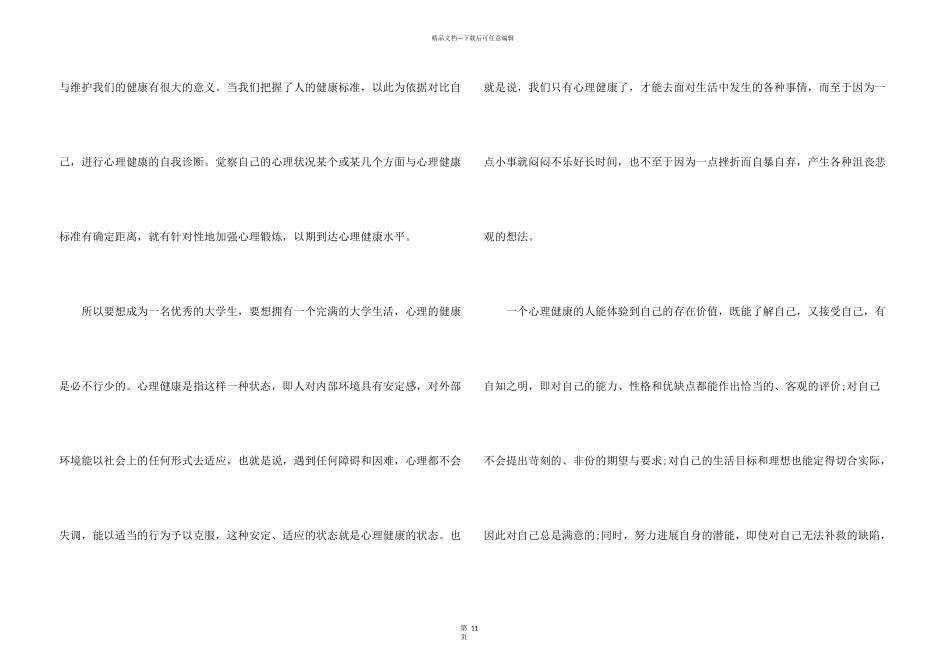 精品文档—下载后可任意编辑

与维护我们的健康有很大的意义。当我们把握了人的健康标准，以此为依据对比自己，进行心理健康的自我诊断。觉察自己的心理状况某个或某几个方面与心理健康标准有确定距离，就有针对性地加强心理锻炼，以期到达心理健康水平。

所以要想成为一名优秀的大学生，要想拥有一个完满的大学生活，心理的健康是必不行少的。心理健康是指这样一种状态，即人对内部环境具有安定感，对外部环境能以社会上的任何形式去适应，也就是说，遇到任何障碍和困难，心理都不会失调，能以适当的行为予以克服，这种安定、适应的状态就是心理健康的状态。也

就是说，我们只有心理健康了，才能去面对生活中发生的各种事情，而至于因为一点小事就闷闷不乐好长时间，也不至于因为一点挫折而自暴自弃，产生各种沮丧悲观的想法。

一个心理健康的人能体验到自己的存在价值，既能了解自己，又接受自己，有自知之明，即对自己的能力、性格和优缺点都能作出恰当的、客观的评价;对自己不会提出苛刻的、非份的期望与要求;对自己的生活目标和理想也能定得切合实际，因此对自己总是满意的;同时，努力进展自身的潜能，即使对自己无法补救的缺陷，

第 11 页